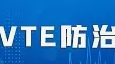 VTE防治